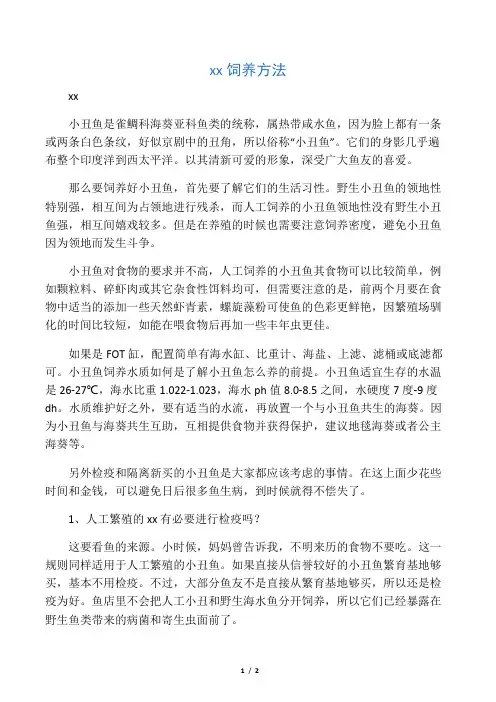 xx 饲养方法

xx

小丑鱼是雀鲷科海葵亚科鱼类的统称，属热带咸水鱼，因为脸上都有一条或两条白色条纹，好似京剧中的丑角，所以俗称“小丑鱼”。它们的身影几乎遍布整个印度洋到西太平洋。以其清新可爱的形象，深受广大鱼友的喜爱。

那么要饲养好小丑鱼，首先要了解它们的生活习性。野生小丑鱼的领地性特别强，相互间为占领地进行残杀，而人工饲养的小丑鱼领地性没有野生小丑鱼强，相互间嬉戏较多。但是在养殖的时候也需要注意饲养密度，避免小丑鱼因为领地而发生斗争。

小丑鱼对食物的要求并不高，人工饲养的小丑鱼其食物可以比较简单，例如颗粒料、碎虾肉或其它杂食性饵料均可，但需要注意的是，前两个月要在食物中适当的添加一些天然虾青素，螺旋藻粉可使鱼的色彩更鲜艳，因繁殖场驯化的时间比较短，如能在喂食物后再加一些丰年虫更佳。

如果是 FOT 缸，配置简单有海水缸、比重计、海盐、上滤、滤桶或底滤都可。小丑鱼饲养水质如何是了解小丑鱼怎么养的前提。小丑鱼适宜生存的水温是 26-27℃，海水比重 1.022-1.023，海水 ph 值 8.0-8.5 之间，水硬度 7 度-9 度 dh。水质维护好之外，要有适当的水流，再放置一个与小丑鱼共生的海葵。因为小丑鱼与海葵共生互助，互相提供食物并获得保护，建议地毯海葵或者公主海葵等。

另外检疫和隔离新买的小丑鱼是大家都应该考虑的事情。在这上面少花些时间和金钱，可以避免日后很多鱼生病，到时候就得不偿失了。

1、人工繁殖的 xx 有必要进行检疫吗？

这要看鱼的来源。小时候，妈妈曾告诉我，不明来历的食物不要吃。这一规则同样适用于人工繁殖的小丑鱼。如果直接从信誉较好的小丑鱼繁育基地够买，基本不用检疫。不过，大部分鱼友不是直接从繁育基地够买，所以还是检疫为好。鱼店里不会把人工小丑和野生海水鱼分开饲养，所以它们已经暴露在野生鱼类带来的病菌和寄生虫面前了。

1 / 2